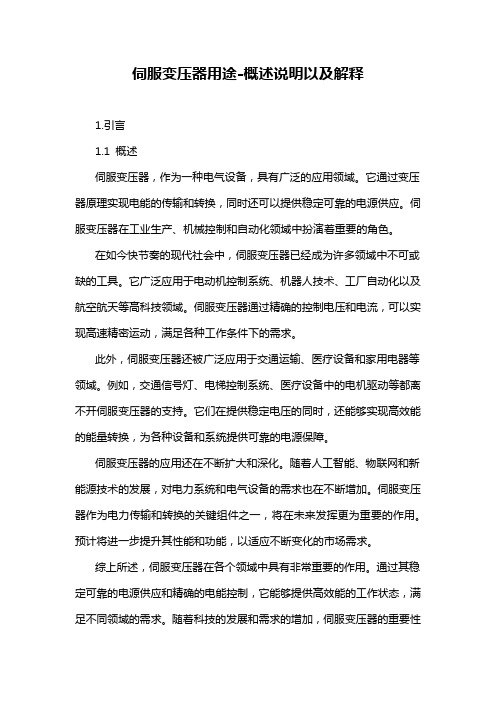 伺服变压器用途-概述说明以及解释

1.引言

1.1 概述

伺服变压器，作为一种电气设备，具有广泛的应用领域。它通过变压器原理实现电能的传输和转换，同时还可以提供稳定可靠的电源供应。伺服变压器在工业生产、机械控制和自动化领域中扮演着重要的角色。

在如今快节奏的现代社会中，伺服变压器已经成为许多领域中不可或缺的工具。它广泛应用于电动机控制系统、机器人技术、工厂自动化以及航空航天等高科技领域。伺服变压器通过精确的控制电压和电流，可以实现高速精密运动，满足各种工作条件下的需求。

此外，伺服变压器还被广泛应用于交通运输、医疗设备和家用电器等领域。例如，交通信号灯、电梯控制系统、医疗设备中的电机驱动等都离不开伺服变压器的支持。它们在提供稳定电压的同时，还能够实现高效能的能量转换，为各种设备和系统提供可靠的电源保障。

伺服变压器的应用还在不断扩大和深化。随着人工智能、物联网和新能源技术的发展，对电力系统和电气设备的需求也在不断增加。伺服变压器作为电力传输和转换的关键组件之一，将在未来发挥更为重要的作用。预计将进一步提升其性能和功能，以适应不断变化的市场需求。

综上所述，伺服变压器在各个领域中具有非常重要的作用。通过其稳定可靠的电源供应和精确的电能控制，它能够提供高效能的工作状态，满足不同领域的需求。随着科技的发展和需求的增加，伺服变压器的重要性